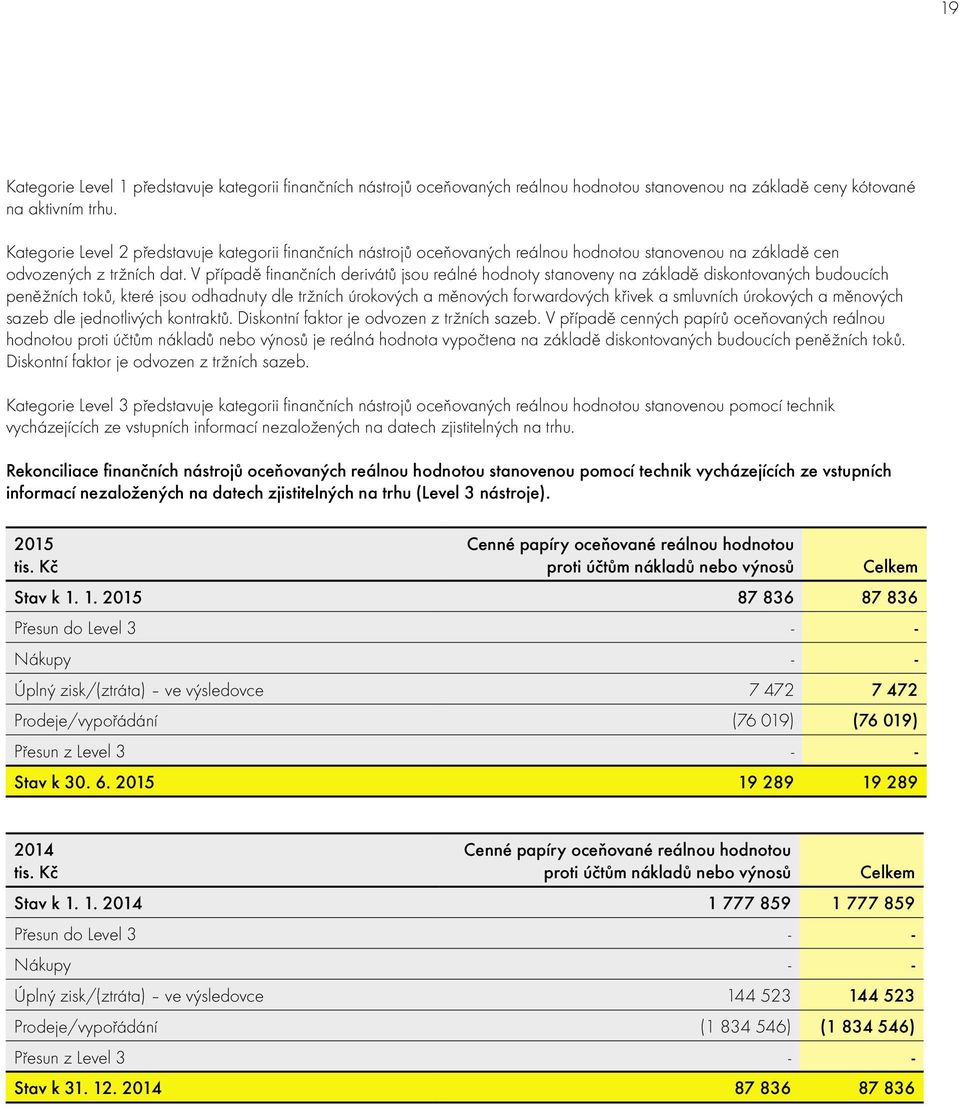 19

Kategorie Level 1 představuje kategorii finančních nástrojů oceňovaných reálnou hodnotou stanovenou na základě ceny kótované na aktivním trhu.

Kategorie Level 2 představuje kategorii finančních nástrojů oceňovaných reálnou hodnotou stanovenou na základě cen odvozených z tržních dat. V případě finančních derivátů jsou reálné hodnoty stanoveny na základě diskontovaných budoucích peněžních toků, které jsou odhadnuty dle tržních úrokových a měnových forwardových křivek a smluvních úrokových a měnových sazeb dle jednotlivých kontraktů. Diskontní faktor je odvozen z tržních sazeb. V případě cenných papírů oceňovaných reálnou hodnotou proti účtům nákladů nebo výnosů je reálná hodnota vypočtena na základě diskontovaných budoucích peněžních toků. Diskontní faktor je odvozen z tržních sazeb.

Kategorie Level 3 představuje kategorii finančních nástrojů oceňovaných reálnou hodnotou stanovenou pomocí technik vycházejících ze vstupních informací nezaložených na datech zjistitelných na trhu.

Rekonciliace finančních nástrojů oceňovaných reálnou hodnotou stanovenou pomocí technik vycházejících ze vstupních informací nezaložených na datech zjistitelných na trhu (Level 3 nástroje).

| 2015 tis. Kč | Cenné papíry oceňované reálnou hodnotou proti účtům nákladů nebo výnosů | Celkem |
|---|---|---|
| Stav k 1. 1. 2015 | 87 836 | 87 836 |
| Přesun do Level 3 | - | - |
| Nákupy | - | - |
| Úplný zisk/(ztráta) – ve výsledovce | 7 472 | 7 472 |
| Prodeje/vypořádání | (76 019) | (76 019) |
| Přesun z Level 3 | - | - |
| Stav k 30. 6. 2015 | 19 289 | 19 289 |

| 2014 tis. Kč | Cenné papíry oceňované reálnou hodnotou proti účtům nákladů nebo výnosů | Celkem |
|---|---|---|
| Stav k 1. 1. 2014 | 1 777 859 | 1 777 859 |
| Přesun do Level 3 | - | - |
| Nákupy | - | - |
| Úplný zisk/(ztráta) – ve výsledovce | 144 523 | 144 523 |
| Prodeje/vypořádání | (1 834 546) | (1 834 546) |
| Přesun z Level 3 | - | - |
| Stav k 31. 12. 2014 | 87 836 | 87 836 |